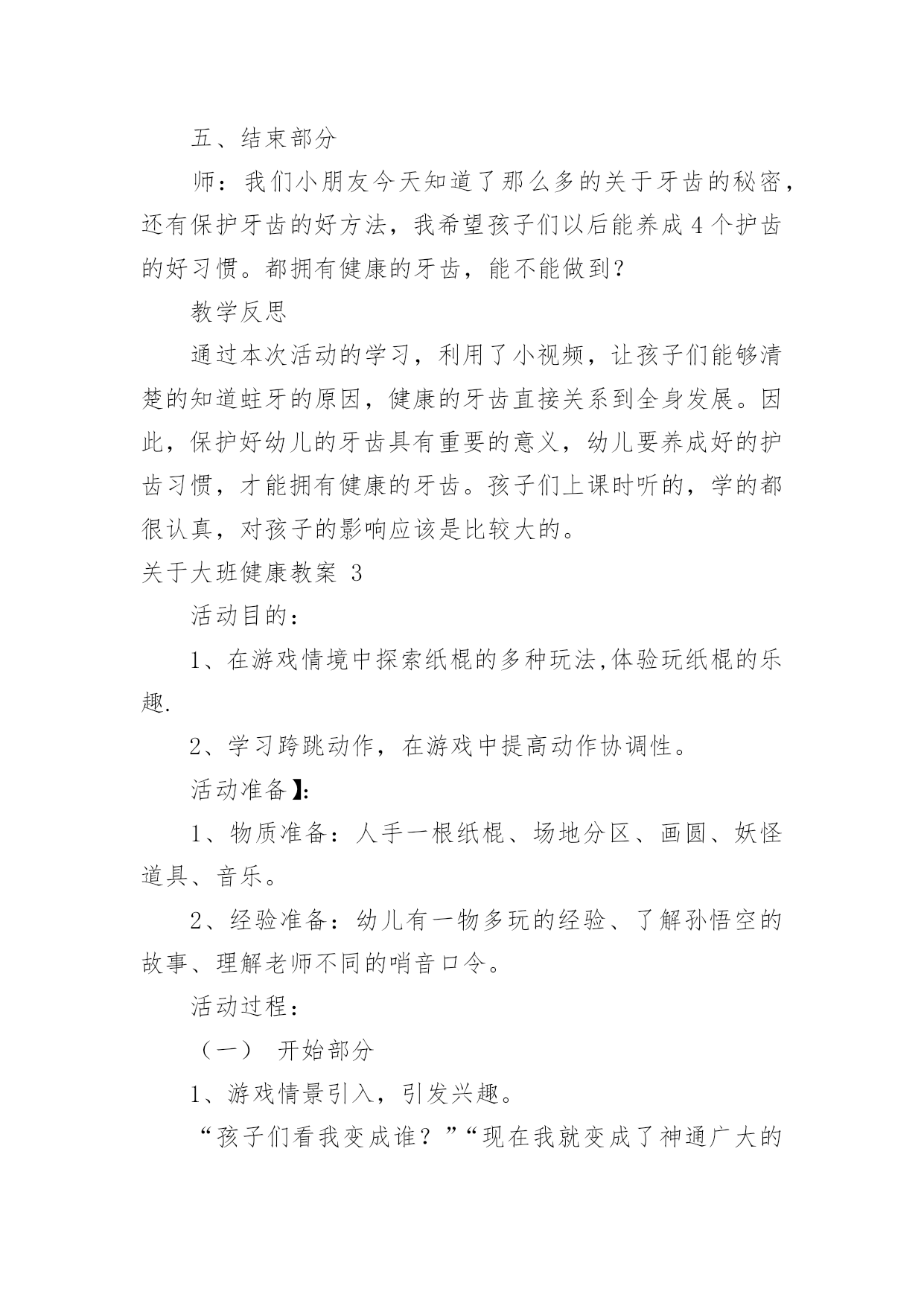 五、结束部分

师：我们小朋友今天知道了那么多的关于牙齿的秘密，还有保护牙齿的好方法，我希望孩子们以后能养成4个护齿的好习惯。都拥有健康的牙齿，能不能做到？

教学反思

通过本次活动的学习，利用了小视频，让孩子们能够清楚的知道蛀牙的原因，健康的牙齿直接关系到全身发展。因此，保护好幼儿的牙齿具有重要的意义，幼儿要养成好的护齿习惯，才能拥有健康的牙齿。孩子们上课时听的，学的都很认真，对孩子的影响应该是比较大的。

关于大班健康教案 3

活动目的：

1、在游戏情境中探索纸棍的多种玩法,体验玩纸棍的乐趣.

2、学习跨跳动作，在游戏中提高动作协调性。

活动准备】:

1、物质准备：人手一根纸棍、场地分区、画圆、妖怪道具、音乐。

2、经验准备：幼儿有一物多玩的经验、了解孙悟空的故事、理解老师不同的哨音口令。

活动过程：

（一） 开始部分

1、游戏情景引入，引发兴趣。

“孩子们看我变成谁？”“现在我就变成了神通广大的